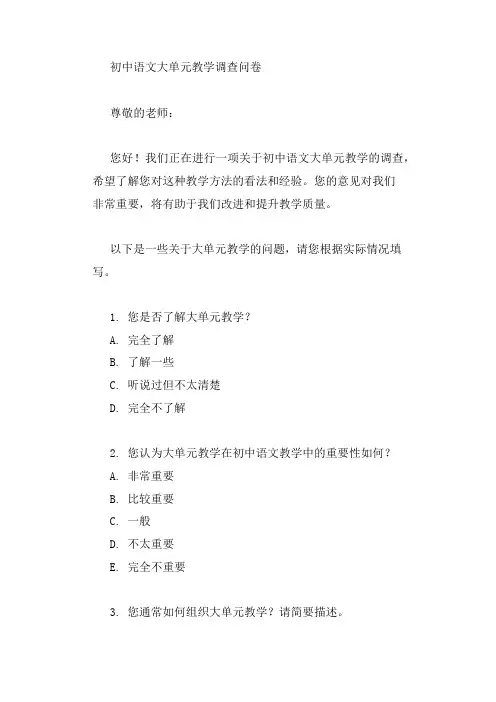 初中语文大单元教学调查问卷

尊敬的老师：

您好！我们正在进行一项关于初中语文大单元教学的调查，希望了解您对这种教学方法的看法和经验。您的意见对我们非常重要，将有助于我们改进和提升教学质量。

以下是一些关于大单元教学的问题，请您根据实际情况填写。

1. 您是否了解大单元教学？
A. 完全了解
B. 了解一些
C. 听说过但不太清楚
D. 完全不了解

2. 您认为大单元教学在初中语文教学中的重要性如何？
A. 非常重要
B. 比较重要
C. 一般
D. 不太重要
E. 完全不重要

3. 您通常如何组织大单元教学？请简要描述。